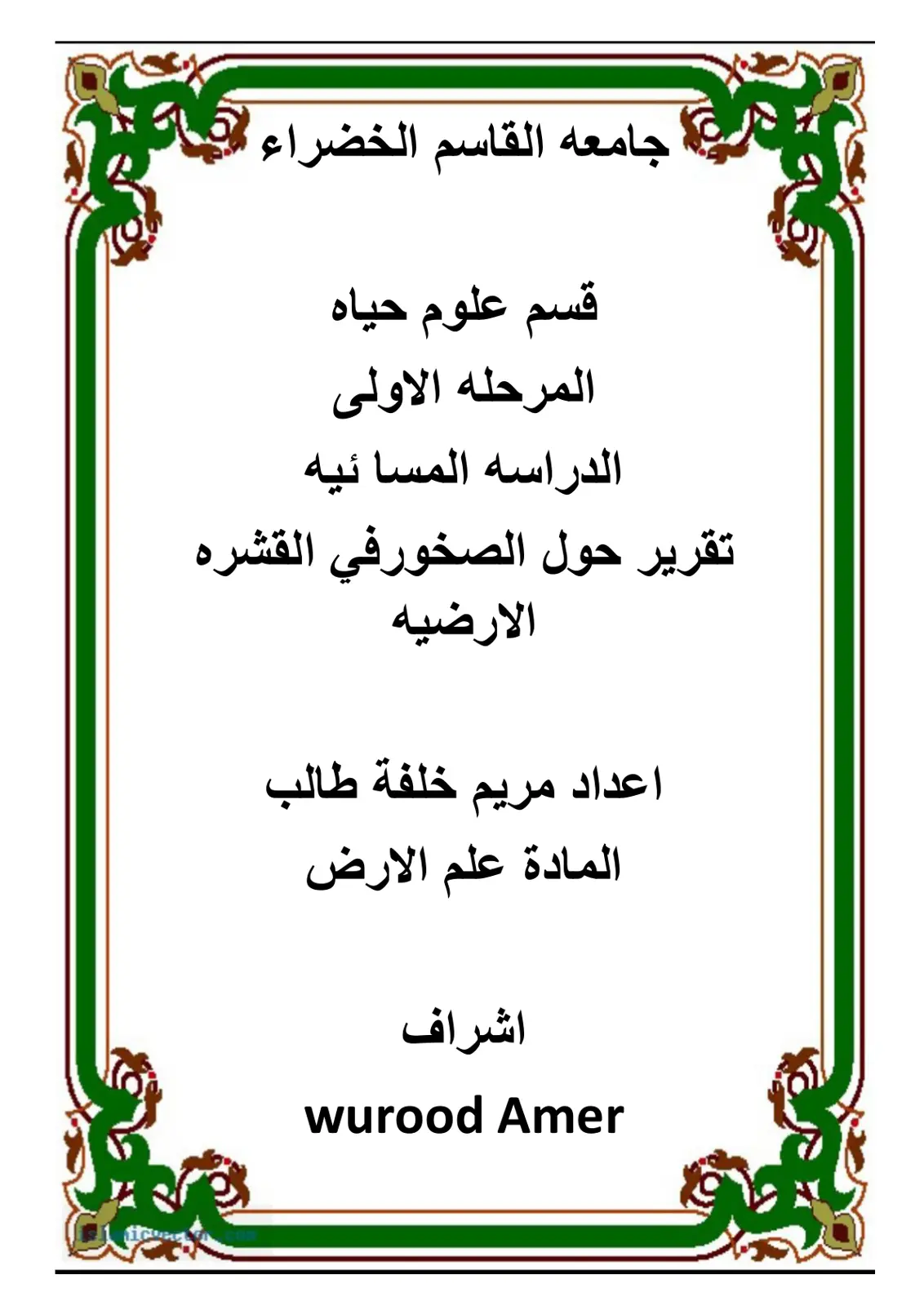 جامعه القاسم الخضراء

قسم علوم حياه
المرحله الاولى
الدراسه المسا ئيه
تقرير حول الصخورفي القشره الارضيه

اعداد مريم خلفة طالب
المادة علم الارض

اشراف
wurood Amer